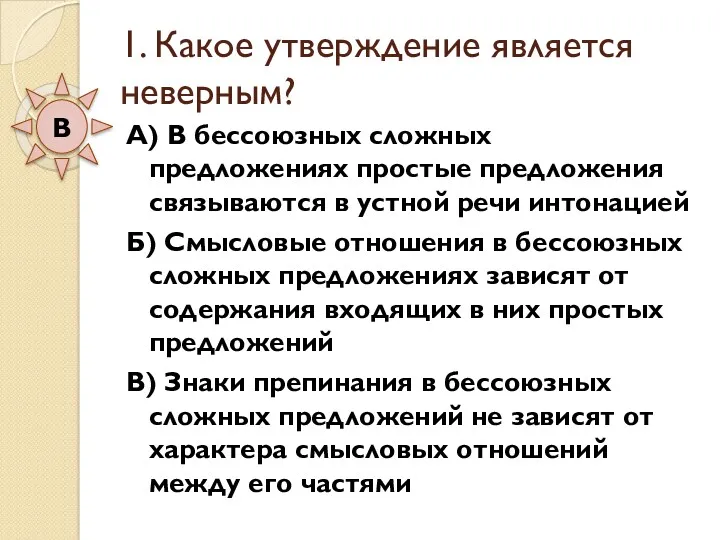 1. Какое утверждение является неверным?

В

А) В бессоюзных сложных предложениях простые предложения связываются в устной речи интонацией

Б) Смысловые отношения в бессоюзных сложных предложениях зависят от содержания входящих в них простых предложений

В) Знаки препинания в бессоюзных сложных предложений не зависят от характера смысловых отношений между его частями